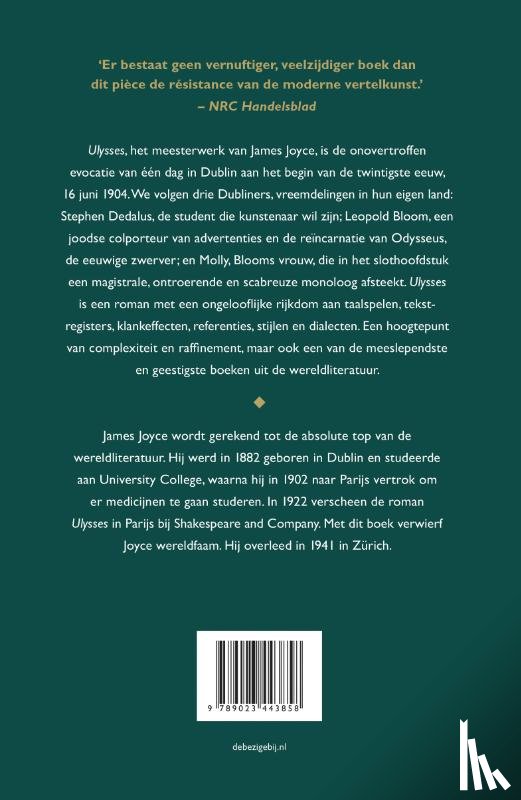 'Er bestaat geen vernuftiger, veelzijdiger boek dan dit pièce de résistance van de moderne vertelkunst.'
– NRC Handelsblad

Ulysses, het meesterwerk van James Joyce, is de onovertroffen evocatie van één dag in Dublin aan het begin van de twintigste eeuw, 16 juni 1904. We volgen drie Dubliners, vreemdelingen in hun eigen land: Stephen Dedalus, de student die kunstenaar wil zijn; Leopold Bloom, een joodse colporteur van advertenties en de reïncarnatie van Odysseus, de eeuwige zwerver; en Molly, Blooms vrouw, die in het slothoofdstuk een magistrale, ontroerende en scabreuze monoloog afsteekt. Ulysses is een roman met een ongelooflijke rijkdom aan taalspelen, tekstregisters, klankeffecten, referenties, stijlen en dialecten. Een hoogtepunt van complexiteit en raffinement, maar ook een van de meeslependste en geestigste boeken uit de wereldliteratuur.

James Joyce wordt gerekend tot de absolute top van de wereldliteratuur. Hij werd in 1882 geboren in Dublin en studeerde aan University College, waarna hij in 1902 naar Parijs vertrok om er medicijnen te gaan studeren. In 1922 verscheen de roman Ulysses in Parijs bij Shakespeare and Company. Met dit boek verwierf Joyce wereldfaam. Hij overleed in 1941 in Zürich.

9 789023 443858

debezigebij.nl